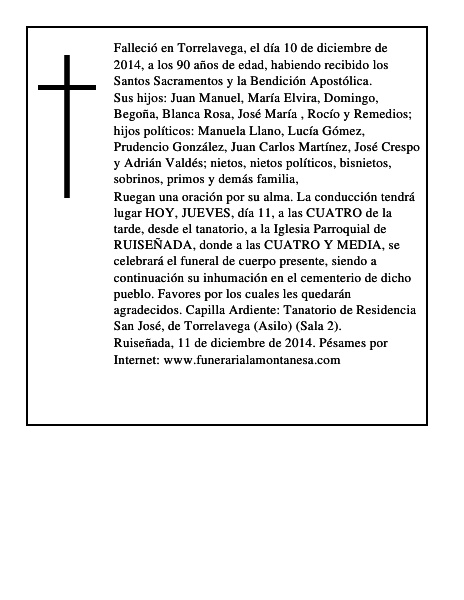 Falleció en Torrelavega, el día 10 de diciembre de 2014, a los 90 años de edad, habiendo recibido los Santos Sacramentos y la Bendición Apostólica.

Sus hijos: Juan Manuel, María Elvira, Domingo, Begoña, Blanca Rosa, José María , Rocío y Remedios; hijos políticos: Manuela Llano, Lucía Gómez, Prudencio González, Juan Carlos Martínez, José Crespo y Adrián Valdés; nietos, nietos políticos, bisnietos, sobrinos, primos y demás familia,

Ruegan una oración por su alma. La conducción tendrá lugar HOY, JUEVES, día 11, a las CUATRO de la tarde, desde el tanatorio, a la Iglesia Parroquial de RUISEÑADA, donde a las CUATRO Y MEDIA, se celebrará el funeral de cuerpo presente, siendo a continuación su inhumación en el cementerio de dicho pueblo. Favores por los cuales les quedarán agradecidos. Capilla Ardiente: Tanatorio de Residencia San José, de Torrelavega (Asilo) (Sala 2).

Ruiseñada, 11 de diciembre de 2014. Pésames por Internet: www.funerarialamontanesa.com